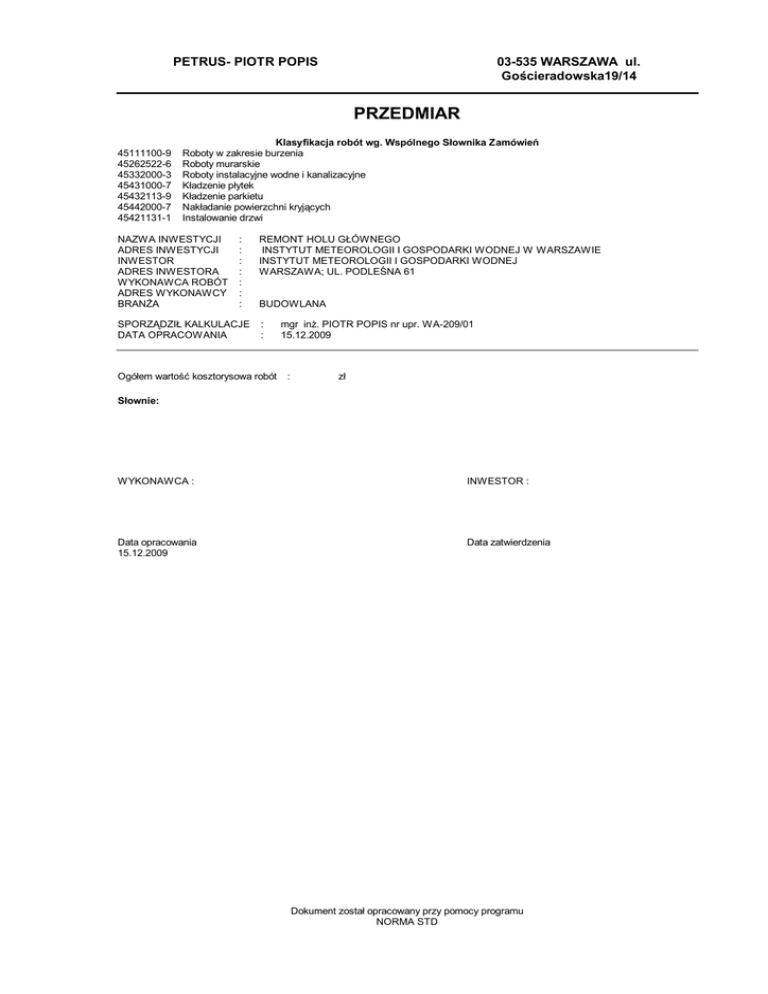 PETRUS- PIOTR POPIS

03-535 WARSZAWA ul. Gościeradowska19/14

PRZEDMIAR

Klasyfikacja robót wg. Wspólnego Słownika Zamówień

45111100-9 Roboty w zakresie burzenia
45262522-6 Roboty murarskie
45332000-3 Roboty instalacyjne wodne i kanalizacyjne
45431000-7 Kładzenie płytek
45432113-9 Kładzenie parkietu
45442000-7 Nakładanie powierzchni kryjących
45421131-1 Instalowanie drzwi

NAZWA INWESTYCJI : REMONT HOLU GŁÓWNEGO
ADRES INWESTYCJI : INSTYTUT METEOROLOGII I GOSPODARKI WODNEJ W WARSZAWIE
INWESTOR : INSTYTUT METEOROLOGII I GOSPODARKI WODNEJ
ADRES INWESTORA : WARSZAWA; UL. PODLEŚNA 61
WYKONAWCA ROBÓT :
ADRES WYKONAWCY :
BRANŻA : BUDOWLANA

SPORZĄDZIŁ KALKULACJE : mgr inż. PIOTR POPIS nr upr. WA-209/01
DATA OPRACOWANIA : 15.12.2009

Ogółem wartość kosztorysowa robót : zł

Słownie:

WYKONAWCA :

INWESTOR :

Data opracowania
15.12.2009

Data zatwierdzenia

Dokument został opracowany przy pomocy programu
NORMA STD